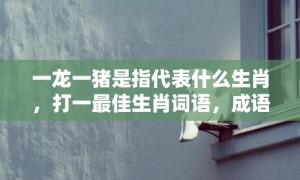 一龙一猪是指代表什么生肖，打一最佳生肖词语，成语